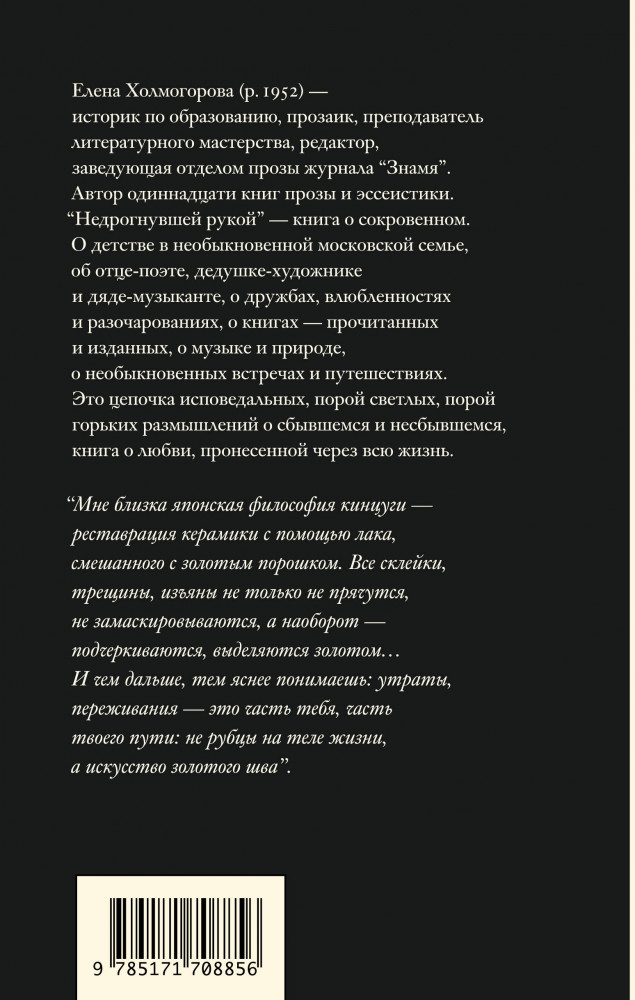 Елена Холмогорова (р. 1952) — историк по образованию, прозаик, преподаватель литературного мастерства, редактор, заведующая отделом прозы журнала "Знамя". Автор одиннадцати книг прозы и эссеистики. "Недрогнувшей рукой" — книга о сокровенном. О детстве в необыкновенной московской семье, об отце-поэте, дедушке-художнике и дяде-музыканте, о дружбах, влюбленностях и разочарованиях, о книгах — прочитанных и изданных, о музыке и природе, о необыкновенных встречах и путешествиях. Это цепочка исповедальных, порой светлых, порой горьких размышлений о сбывшемся и несбывшемся, книга о любви, пронесенной через всю жизнь.

"Мне близка японская философия кинцуги — реставрация керамики с помощью лака, смешанного с золотым порошком. Все склейки, трещины, изъяны не только не прячутся, не замаскировываются, а наоборот — подчеркиваются, выделяются золотом… И чем дальше, тем яснее понимаешь: утраты, переживания — это часть тебя, часть твоего пути: не рубцы на теле жизни, а искусство золотого шва".

9 785171 708856